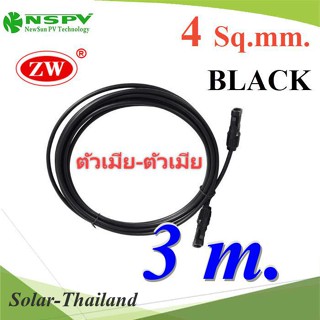 NSPV
NewSun PV Technology

4 Sq.mm.

ZW ®

BLACK

ตัวเมีย-ตัวเมีย

3 m.

Solar-Thailand